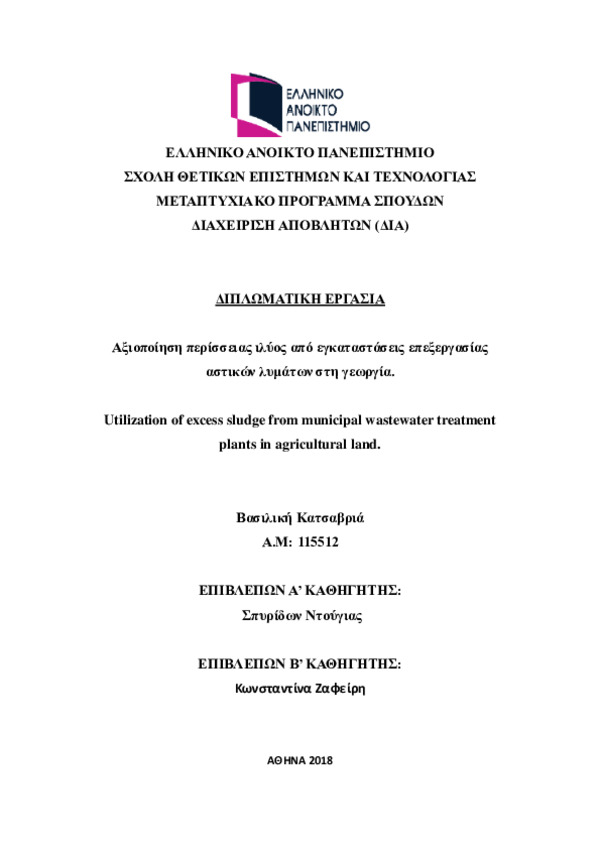 ΕΛΛΗΝΙΚΟ ΑΝΟΙΚΤΟ ΠΑΝΕΠΙΣΤΗΜΙΟ

ΕΛΛΗΝΙΚΟ ΑΝΟΙΚΤΟ ΠΑΝΕΠΙΣΤΗΜΙΟ
ΣΧΟΛΗ ΘΕΤΙΚΩΝ ΕΠΙΣΤΗΜΩΝ ΚΑΙ ΤΕΧΝΟΛΟΓΙΑΣ
ΜΕΤΑΠΤΥΧΙΑΚΟ ΠΡΟΓΡΑΜΜΑ ΣΠΟΥΔΩΝ
ΔΙΑΧΕΙΡΙΣΗ ΑΠΟΒΛΗΤΩΝ (ΔΙΑ)

ΔΙΠΛΩΜΑΤΙΚΗ ΕΡΓΑΣΙΑ

Αξιοποίηση περίσσειας ιλύος από εγκαταστάσεις επεξεργασίας αστικών λυμάτων στη γεωργία.

Utilization of excess sludge from municipal wastewater treatment plants in agricultural land.

Βασιλική Κατσαβριά
Α.Μ: 115512

ΕΠΙΒΛΕΠΩΝ Α' ΚΑΘΗΓΗΤΗΣ:
Σπυρίδων Ντούγιας

ΕΠΙΒΛΕΠΩΝ Β' ΚΑΘΗΓΗΤΗΣ:
Κωνσταντίνα Ζαφείρη

ΑΘΗΝΑ 2018